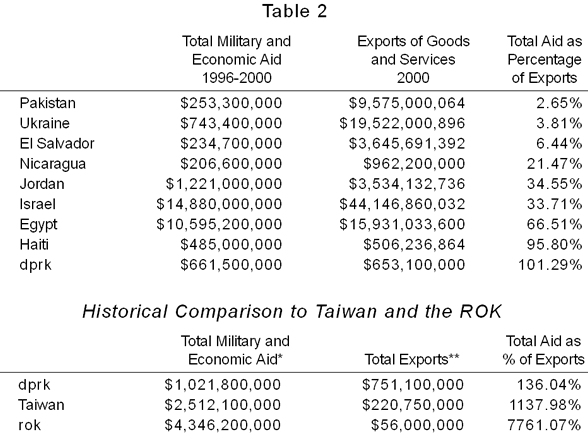 Table 2

|  | Total Military and Economic Aid 1996-2000 | Exports of Goods and Services 2000 | Total Aid as Percentage of Exports |
|---|---|---|---|
| Pakistan | \$253,300,000 | \$9,575,000,064 | 2.65% |
| Ukraine | \$743,400,000 | \$19,522,000,896 | 3.81% |
| El Salvador | \$234,700,000 | \$3,645,691,392 | 6.44% |
| Nicaragua | \$206,600,000 | \$962,200,000 | 21.47% |
| Jordan | \$1,221,000,000 | \$3,534,132,736 | 34.55% |
| Israel | \$14,880,000,000 | \$44,146,860,032 | 33.71% |
| Egypt | \$10,595,200,000 | \$15,931,033,600 | 66.51% |
| Haiti | \$485,000,000 | \$506,236,864 | 95.80% |
| dprk | \$661,500,000 | \$653,100,000 | 101.29% |

Historical Comparison to Taiwan and the ROK

|  | Total Military and Economic Aid* | Total Exports** | Total Aid as % of Exports |
|---|---|---|---|
| dprk | \$1,021,800,000 | \$751,100,000 | 136.04% |
| Taiwan | \$2,512,100,000 | \$220,750,000 | 1137.98% |
| rok | \$4,346,200,000 | \$56,000,000 | 7761.07% |